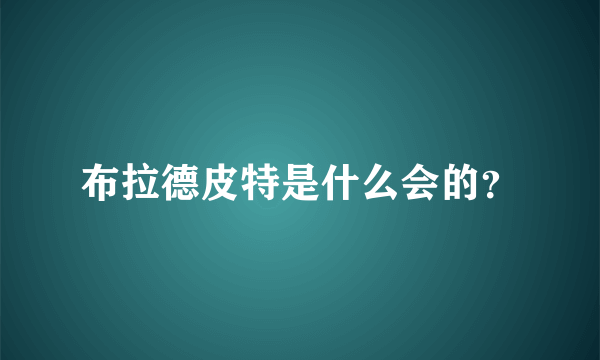 布拉德皮特是什么会的？